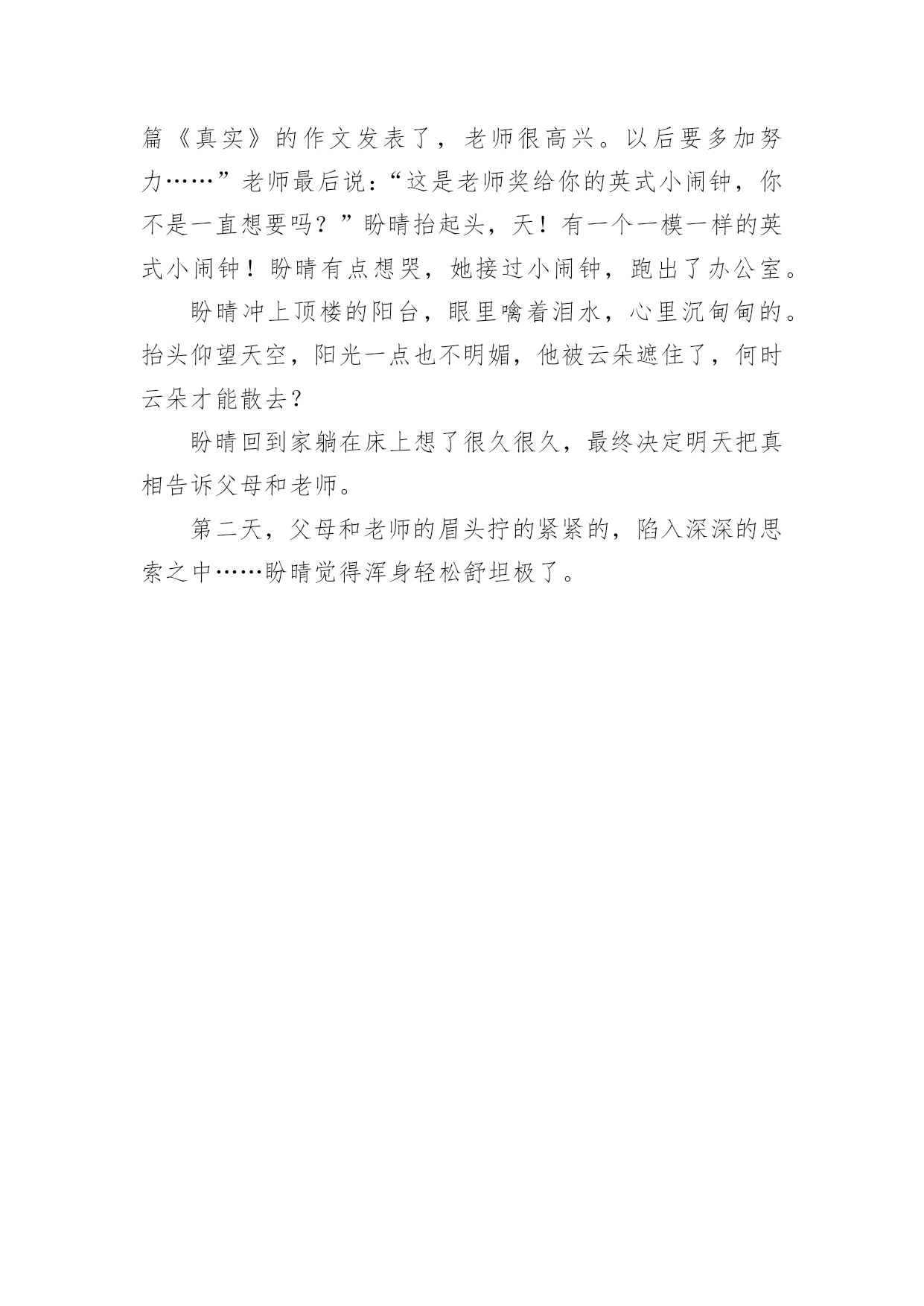 篇《真实》的作文发表了，老师很高兴。以后要多加努力……”老师最后说：“这是老师奖给你的英式小闹钟，你不是一直想要吗？”盼晴抬起头，天！有一个一模一样的英式小闹钟！盼晴有点想哭，她接过小闹钟，跑出了办公室。

盼晴冲上顶楼的阳台，眼里噙着泪水，心里沉甸甸的。抬头仰望天空，阳光一点也不明媚，他被云朵遮住了，何时云朵才能散去？

盼晴回到家躺在床上想了很久很久，最终决定明天把真相告诉父母和老师。

第二天，父母和老师的眉头拧的紧紧的，陷入深深的思索之中……盼晴觉得浑身轻松舒坦极了。